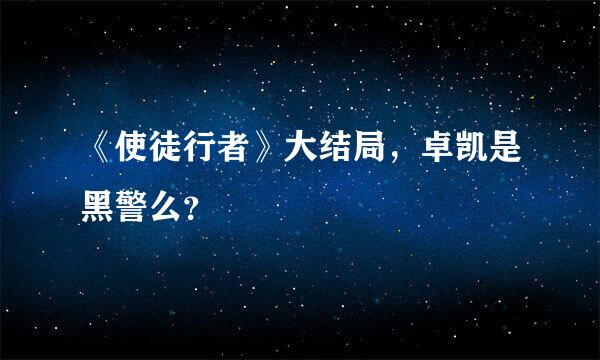 《使徒行者》大结局，卓凯是黑警么?